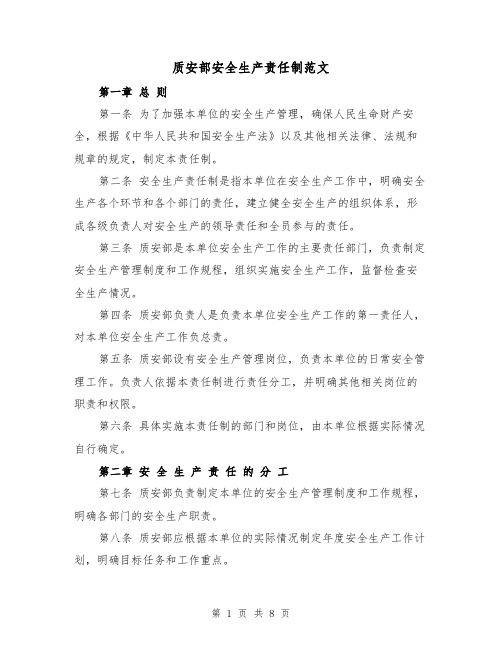 质安部安全生产责任制范文

第一章 总 则

第一条 为了加强本单位的安全生产管理，确保人民生命财产安全，根据《中华人民共和国安全生产法》以及其他相关法律、法规和规章的规定，制定本责任制。

第二条 安全生产责任制是指本单位在安全生产工作中，明确安全生产各个环节和各个部门的责任，建立健全安全生产的组织体系，形成各级负责人对安全生产的领导责任和全员参与的责任。

第三条 质安部是本单位安全生产工作的主要责任部门，负责制定安全生产管理制度和工作规程，组织实施安全生产工作，监督检查安全生产情况。

第四条 质安部负责人是负责本单位安全生产工作的第一责任人，对本单位安全生产工作负总责。

第五条 质安部设有安全生产管理岗位，负责本单位的日常安全管理工作。负责人依据本责任制进行责任分工，并明确其他相关岗位的职责和权限。

第六条 具体实施本责任制的部门和岗位，由本单位根据实际情况自行确定。

第二章 安 全 生 产 责 任 的 分 工

第七条 质安部负责制定本单位的安全生产管理制度和工作规程，明确各部门的安全生产职责。

第八条 质安部应根据本单位的实际情况制定年度安全生产工作计划，明确目标任务和工作重点。

第 1 页 共 8 页